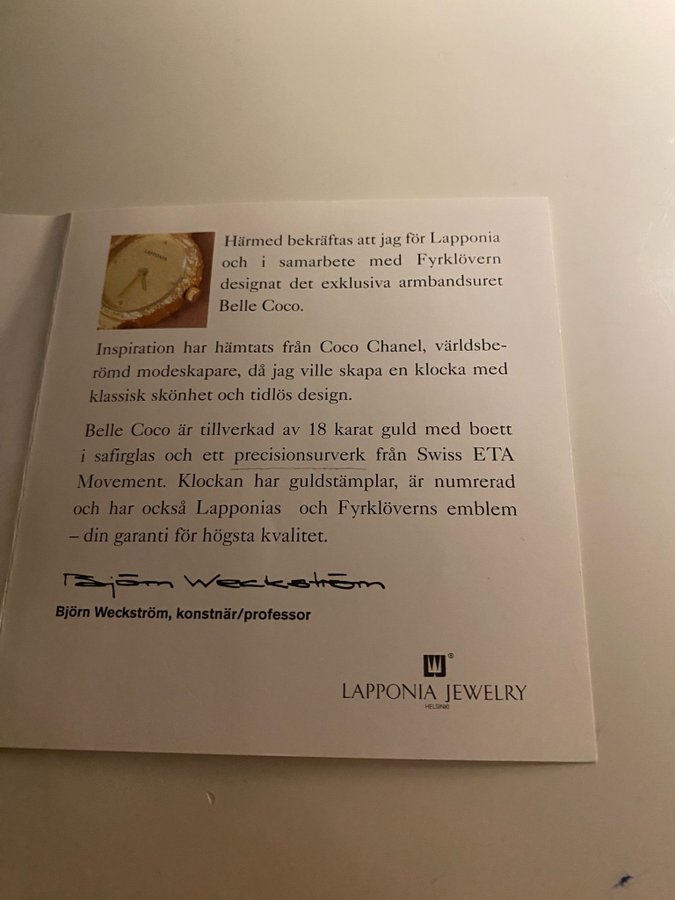 Härmed bekräftas att jag för Lapponia och i samarbete med Fyrklövern designat det exklusiva armbandsuret Belle Coco.

Inspiration har hämtats från Coco Chanel, världsberömd modeskapare, då jag ville skapa en klocka med klassisk skönhet och tidlös design.

Belle Coco är tillverkad av 18 karat guld med boett i safirglas och ett precisionsurverk från Swiss ETA Movement. Klockan har guldstämplar, är numrerad och har också Lapponias och Fyrklöverns emblem – din garanti för högsta kvalitet.

Björn Weckström

Björn Weckström, konstnär/professor

LAPPONIA JEWELRY
HELSINKI